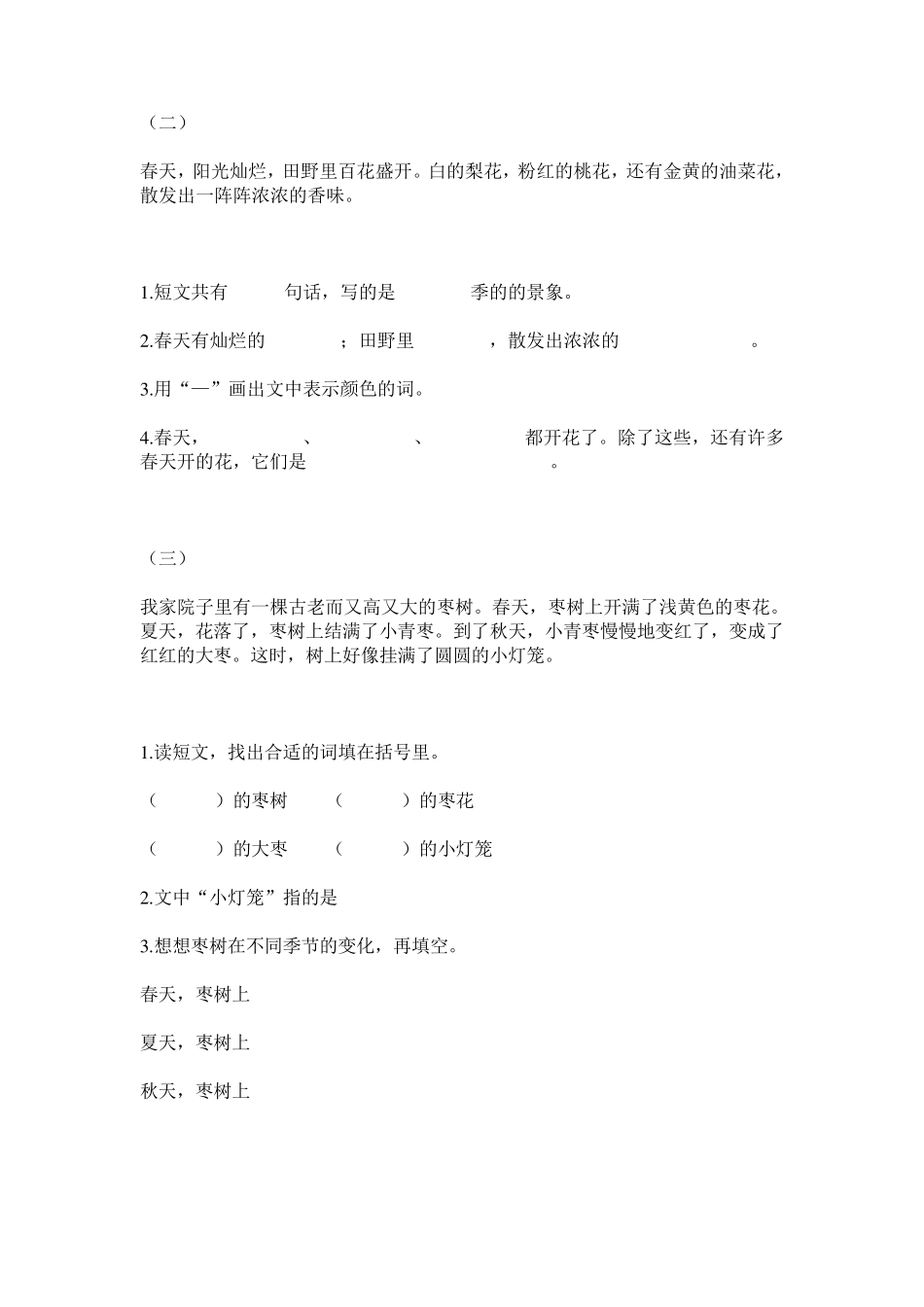 （二）

春天，阳光灿烂，田野里百花盛开。白的梨花，粉红的桃花，还有金黄的油菜花，散发出一阵阵浓浓的香味。

1.短文共有　　句话，写的是　　季的的景象。

2.春天有灿烂的　　；田野里　　，散发出浓浓的　　。

3.用“—”画出文中表示颜色的词。

4.春天，　　、　　、　　都开花了。除了这些，还有许多春天开的花，它们是　　。

（三）

我家院子里有一棵古老而又高又大的枣树。春天，枣树上开满了浅黄色的枣花。夏天，花落了，枣树上结满了小青枣。到了秋天，小青枣慢慢地变红了，变成了红红的大枣。这时，树上好像挂满了圆圆的小灯笼。

1.读短文，找出合适的词填在括号里。

（　　）的枣树　（　　）的枣花

（　　）的大枣　（　　）的小灯笼

2.文中“小灯笼”指的是

3.想想枣树在不同季节的变化，再填空。

春天，枣树上

夏天，枣树上

秋天，枣树上